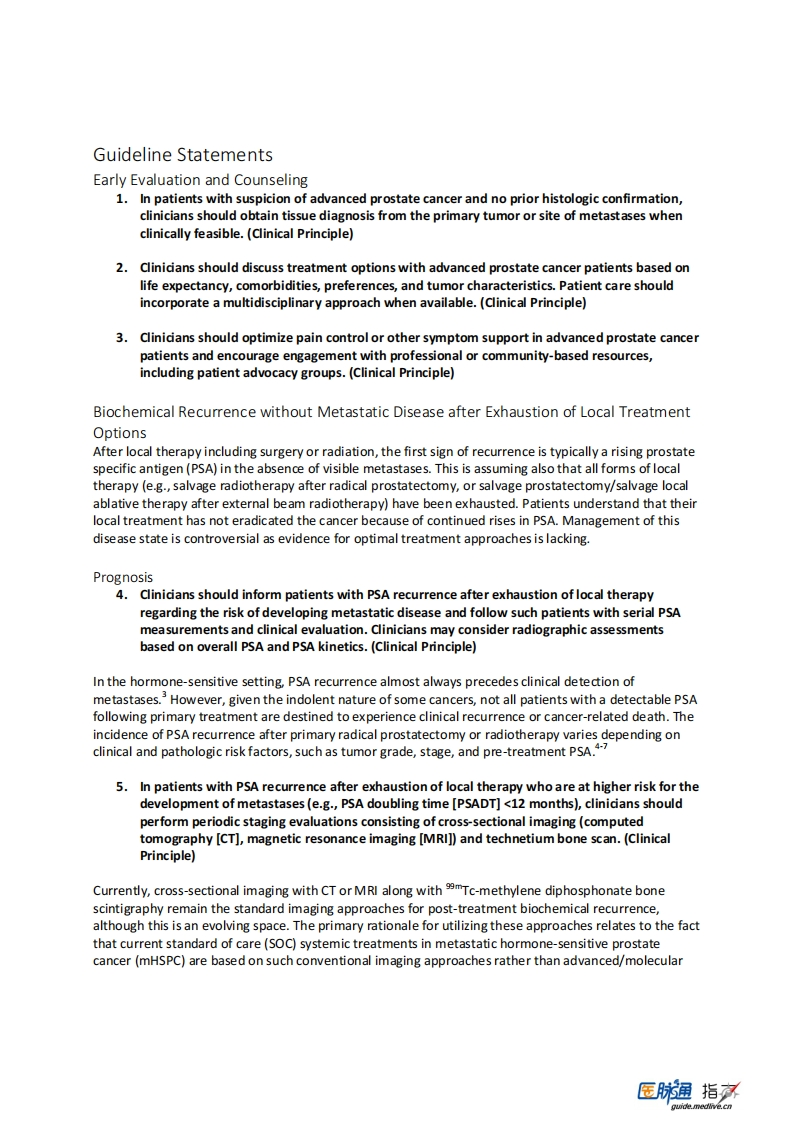 Guideline Statements

Early Evaluation and Counseling

1. In patients with suspicion of advanced prostate cancer and no prior histologic confirmation, clinicians should obtain tissue diagnosis from the primary tumor or site of metastases when clinically feasible. (Clinical Principle)

2. Clinicians should discuss treatment options with advanced prostate cancer patients based on life expectancy, comorbidities, preferences, and tumor characteristics. Patient care should incorporate a multidisciplinary approach when available. (Clinical Principle)

3. Clinicians should optimize pain control or other symptom support in advanced prostate cancer patients and encourage engagement with professional or community-based resources, including patient advocacy groups. (Clinical Principle)

Biochemical Recurrence without Metastatic Disease after Exhaustion of Local Treatment Options

After local therapy including surgery or radiation, the first sign of recurrence is typically a rising prostate specific antigen (PSA) in the absence of visible metastases. This is assuming also that all forms of local therapy (e.g., salvage radiotherapy after radical prostatectomy, or salvage prostatectomy/salvage local ablative therapy after external beam radiotherapy) have been exhausted. Patients understand that their local treatment has not eradicated the cancer because of continued rises in PSA. Management of this disease state is controversial as evidence for optimal treatment approaches is lacking.

Prognosis

4. Clinicians should inform patients with PSA recurrence after exhaustion of local therapy regarding the risk of developing metastatic disease and follow such patients with serial PSA measurements and clinical evaluation. Clinicians may consider radiographic assessments based on overall PSA and PSA kinetics. (Clinical Principle)

In the hormone-sensitive setting, PSA recurrence almost always precedes clinical detection of metastases.$^{3}$ However, given the indolent nature of some cancers, not all patients with a detectable PSA following primary treatment are destined to experience clinical recurrence or cancer-related death. The incidence of PSA recurrence after primary radical prostatectomy or radiotherapy varies depending on clinical and pathologic risk factors, such as tumor grade, stage, and pre-treatment PSA.$^{4-7}$

5. In patients with PSA recurrence after exhaustion of local therapy who are at higher risk for the development of metastases (e.g., PSA doubling time [PSADT] <12 months), clinicians should perform periodic staging evaluations consisting of cross-sectional imaging (computed tomography [CT], magnetic resonance imaging [MRI]) and technetium bone scan. (Clinical Principle)

Currently, cross-sectional imaging with CT or MRI along with $^{99m}$Tc-methylene diphosphonate bone scintigraphy remain the standard imaging approaches for post-treatment biochemical recurrence, although this is an evolving space. The primary rationale for utilizing these approaches relates to the fact that current standard of care (SOC) systemic treatments in metastatic hormone-sensitive prostate cancer (mHSPC) are based on such conventional imaging approaches rather than advanced/molecular

医脉通 指南
guide.medlive.cn